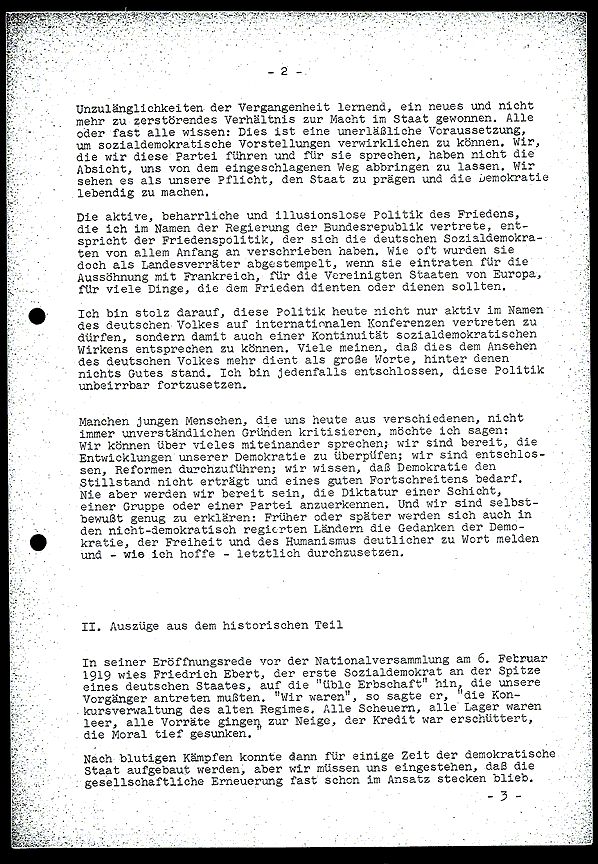 - 2 -

Unzulänglichkeiten der Vergangenheit lernend, ein neues und nicht mehr zu zerstörendes Verhältnis zur Macht im Staat gewonnen. Alle oder fast alle wissen: Dies ist eine unerläßliche Voraussetzung, um sozialdemokratische Vorstellungen verwirklichen zu können. Wir, die wir diese Partei führen und für sie sprechen, haben nicht die Absicht, uns von dem eingeschlagenen Weg abbringen zu lassen. Wir sehen es als unsere Pflicht, den Staat zu prägen und die Demokratie lebendig zu machen.

Die aktive, beharrliche und illusionslose Politik des Friedens, die ich im Namen der Regierung der Bundesrepublik vertrete, entspricht der Friedenspolitik, der sich die deutschen Sozialdemokraten von allem Anfang an verschrieben haben. Wie oft wurden sie doch als Landesverräter abgestempelt, wenn sie eintraten für die Aussöhnung mit Frankreich, für die Vereinigten Staaten von Europa, für viele Dinge, die dem Frieden dienten oder dienen sollten.

Ich bin stolz darauf, diese Politik heute nicht nur aktiv im Namen des deutschen Volkes auf internationalen Konferenzen vertreten zu dürfen, sondern damit auch einer Kontinuität sozialdemokratischen Wirkens entsprechen zu können. Viele meinen, daß dies dem Ansehen des deutschen Volkes mehr dient als große Worte, hinter denen nichts Gutes stand. Ich bin jedenfalls entschlossen, diese Politik unbeirrbar fortzusetzen.

Manchen jungen Menschen, die uns heute aus verschiedenen, nicht immer unverständlichen Gründen kritisieren, möchte ich sagen: Wir können über vieles miteinander sprechen; wir sind bereit, die Entwicklungen unserer Demokratie zu überpüfen; wir sind entschlossen, Reformen durchzuführen; wir wissen, daß Demokratie den Stillstand nicht erträgt und eines guten Fortschreitens bedarf. Nie aber werden wir bereit sein, die Diktatur einer Schicht, einer Gruppe oder einer Partei anzuerkennen. Und wir sind selbstbewußt genug zu erklären: Früher oder später werden sich auch in den nicht-demokratisch regierten Ländern die Gedanken der Demokratie, der Freiheit und des Humanismus deutlicher zu Wort melden und - wie ich hoffe - letztlich durchzusetzen.

II. Auszüge aus dem historischen Teil

In seiner Eröffnungsrede vor der Nationalversammlung am 6. Februar 1919 wies Friedrich Ebert, der erste Sozialdemokrat an der Spitze eines deutschen Staates, auf die "üble Erbschaft" hin, die unsere Vorgänger antreten mußten. "Wir waren", so sagte er, "die Konkursverwaltung des alten Regimes. Alle Scheuern, alle Lager waren leer, alle Vorräte gingen zur Neige, der Kredit war erschüttert, die Moral tief gesunken."

Nach blutigen Kämpfen konnte dann für einige Zeit der demokratische Staat aufgebaut werden, aber wir müssen uns eingestehen, daß die gesellschaftliche Erneuerung fast schon im Ansatz stecken blieb.

- 3 -